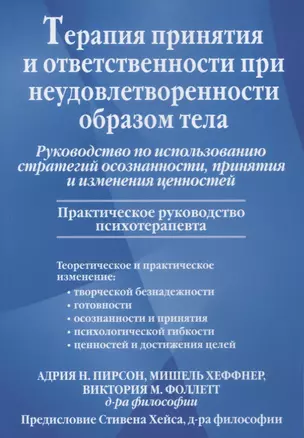 Терапия принятия и ответственности при неудовлетворенности образом тела

Руководство по использованию стратегий осознанности, принятия и изменения ценностей

Практическое руководство психотерапевта

Теоретическое и практическое изменение:
• творческой безнадежности
• готовности
• осознанности и принятия
• психологической гибкости
• ценностей и достижения целей

АДРИЯ Н. ПИРСОН, МИШЕЛЬ ХЕФФНЕР, ВИКТОРИЯ М. ФОЛЛЕТТ
д-ра философии

Предисловие Стивена Хейса, д-ра философии